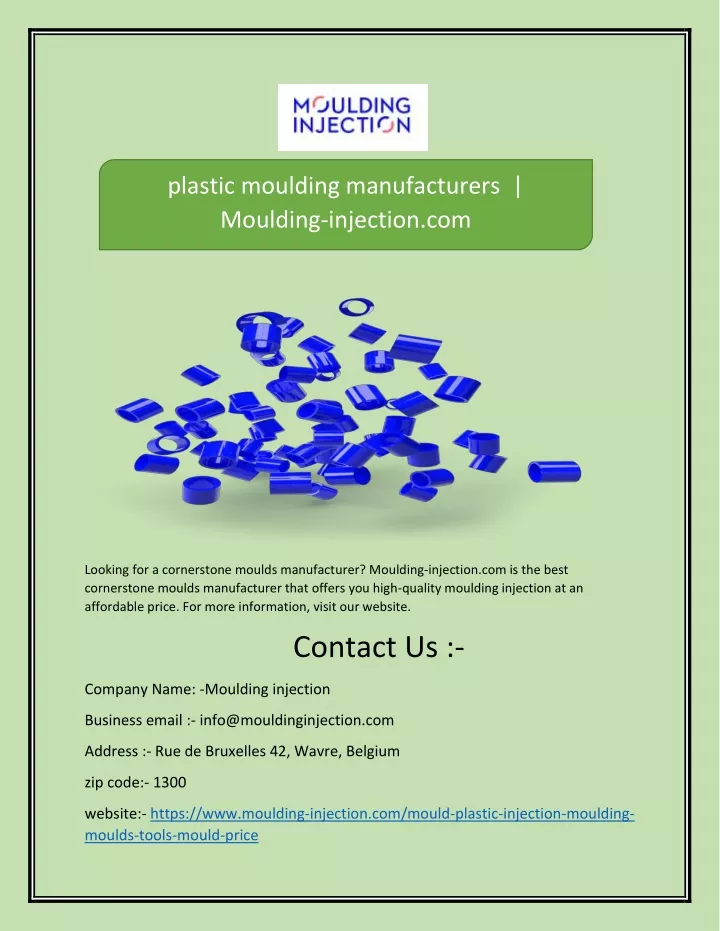 MOULDING INJECTION

plastic moulding manufacturers | Moulding-injection.com

Looking for a cornerstone moulds manufacturer? Moulding-injection.com is the best cornerstone moulds manufacturer that offers you high-quality moulding injection at an affordable price. For more information, visit our website.

Contact Us :-

Company Name: -Moulding injection

Business email :- info@mouldinginjection.com

Address :- Rue de Bruxelles 42, Wavre, Belgium

zip code:- 1300

website:- https://www.moulding-injection.com/mould-plastic-injection-moulding-moulds-tools-mould-price